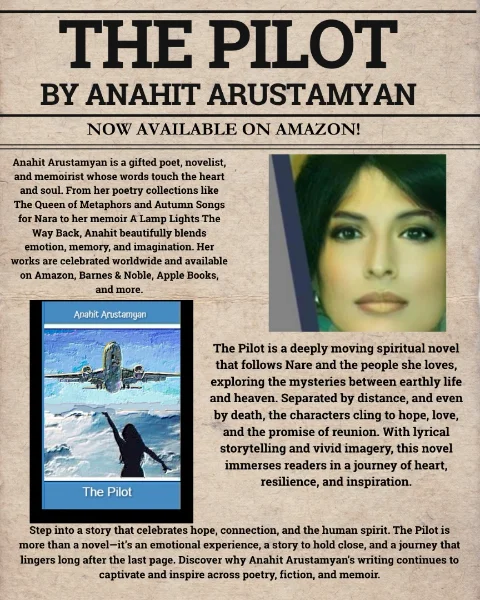 THE PILOT

BY ANAHIT ARUSTAMYAN

NOW AVAILABLE ON AMAZON!

Anahit Arustamyan is a gifted poet, novelist, and memoirist whose words touch the heart and soul. From her poetry collections like The Queen of Metaphors and Autumn Songs for Nara to her memoir A Lamp Lights The Way Back, Anahit beautifully blends emotion, memory, and imagination. Her works are celebrated worldwide and available on Amazon, Barnes & Noble, Apple Books, and more.

Anahit Arustamyan

The Pilot

The Pilot is a deeply moving spiritual novel that follows Nare and the people she loves, exploring the mysteries between earthly life and heaven. Separated by distance, and even by death, the characters cling to hope, love, and the promise of reunion. With lyrical storytelling and vivid imagery, this novel immerses readers in a journey of heart, resilience, and inspiration.

Step into a story that celebrates hope, connection, and the human spirit. The Pilot is more than a novel—it's an emotional experience, a story to hold close, and a journey that lingers long after the last page. Discover why Anahit Arustamyan's writing continues to captivate and inspire across poetry, fiction, and memoir.